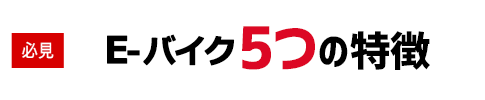 必見

E-バイク5つの特徴